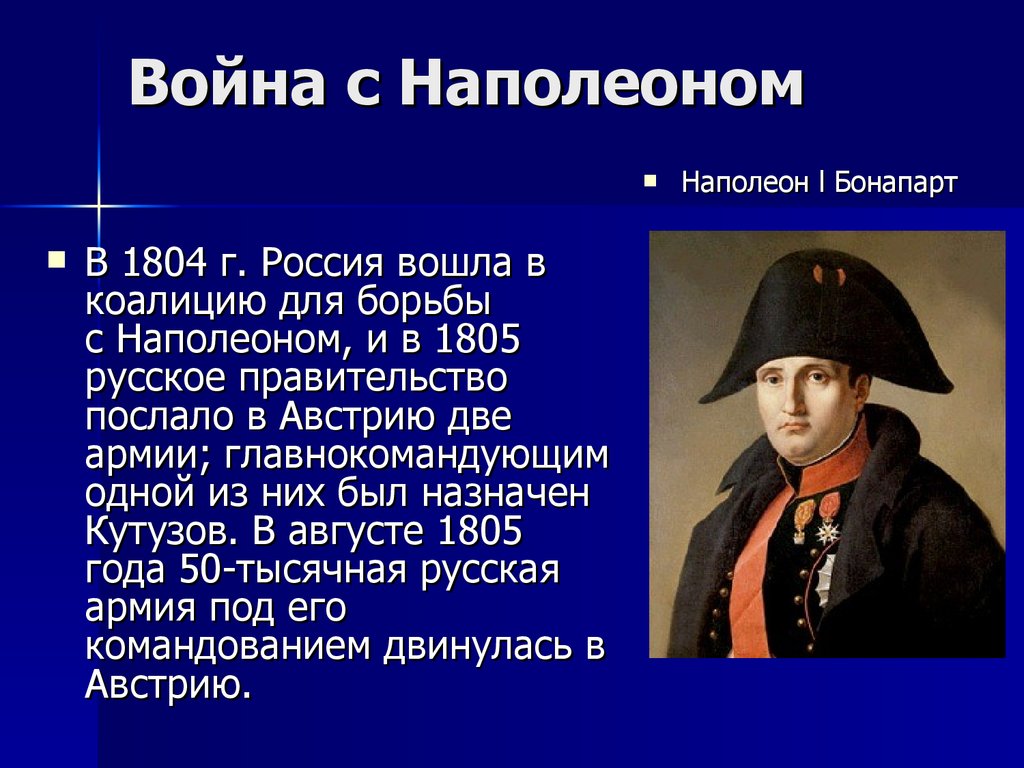 Война с Наполеоном

Наполеон I Бонапарт

В 1804 г. Россия вошла в коалицию для борьбы с Наполеоном, и в 1805 русское правительство послало в Австрию две армии; главнокомандующим одной из них был назначен Кутузов. В августе 1805 года 50-тысячная русская армия под его командованием двинулась в Австрию.